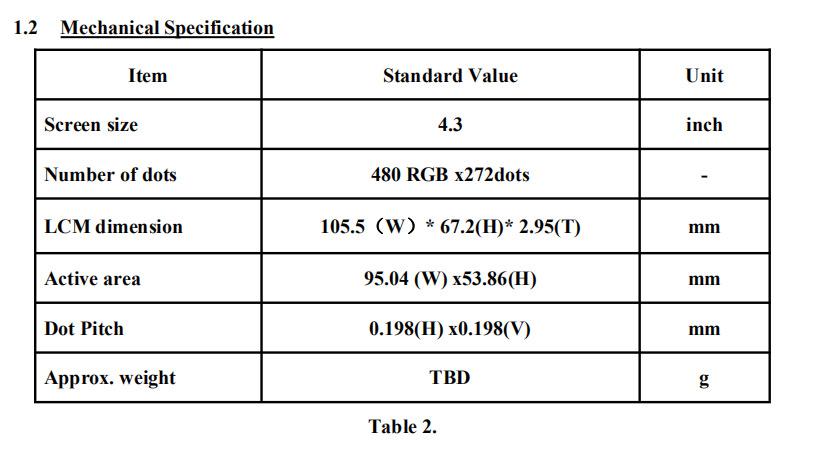 1.2 Mechanical Specification

| Item | Standard Value | Unit |
|---|---|---|
| Screen size | 4.3 | inch |
| Number of dots | 480 RGB x272dots | - |
| LCM dimension | 105.5（W）* 67.2(H)* 2.95(T) | mm |
| Active area | 95.04 (W) x53.86(H) | mm |
| Dot Pitch | 0.198(H) x0.198(V) | mm |
| Approx. weight | TBD | g |

Table 2.